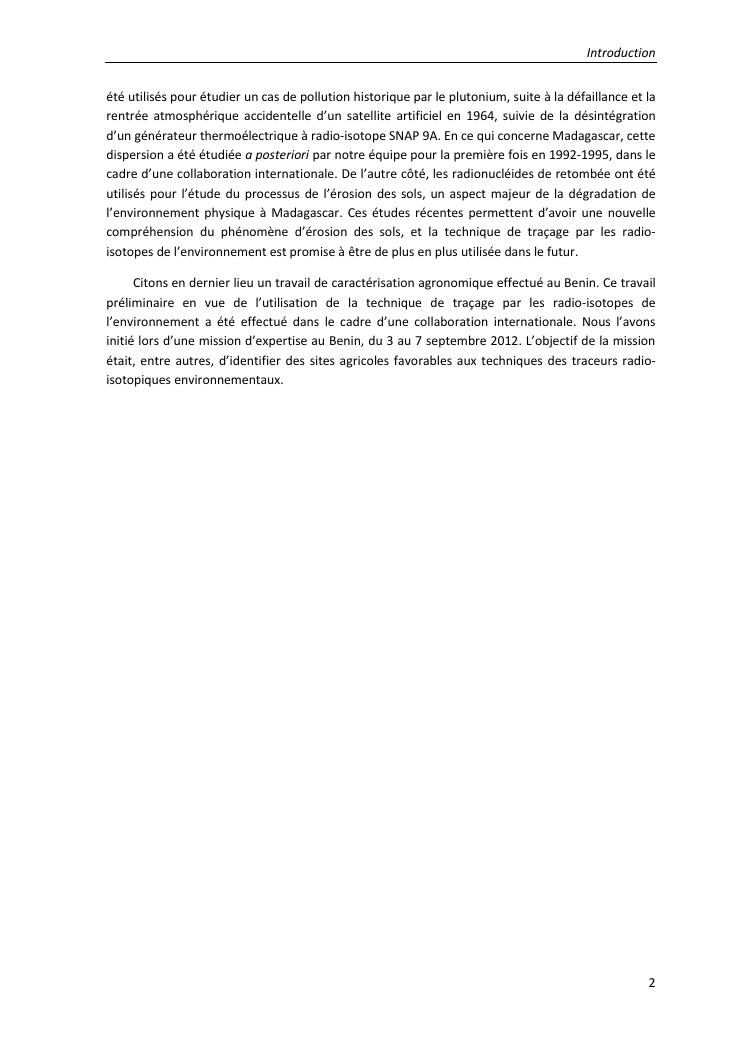 Introduction

été utilisés pour étudier un cas de pollution historique par le plutonium, suite à la défaillance et la rentrée atmosphérique accidentelle d'un satellite artificiel en 1964, suivie de la désintégration d'un générateur thermoélectrique à radio-isotope SNAP 9A. En ce qui concerne Madagascar, cette dispersion a été étudiée a posteriori par notre équipe pour la première fois en 1992-1995, dans le cadre d'une collaboration internationale. De l'autre côté, les radionucléides de retombée ont été utilisés pour l'étude du processus de l'érosion des sols, un aspect majeur de la dégradation de l'environnement physique à Madagascar. Ces études récentes permettent d'avoir une nouvelle compréhension du phénomène d'érosion des sols, et la technique de traçage par les radio-isotopes de l'environnement est promise à être de plus en plus utilisée dans le futur.

Citons en dernier lieu un travail de caractérisation agronomique effectué au Benin. Ce travail préliminaire en vue de l'utilisation de la technique de traçage par les radio-isotopes de l'environnement a été effectué dans le cadre d'une collaboration internationale. Nous l'avons initié lors d'une mission d'expertise au Benin, du 3 au 7 septembre 2012. L'objectif de la mission était, entre autres, d'identifier des sites agricoles favorables aux techniques des traceurs radio-isotopiques environnementaux.

2